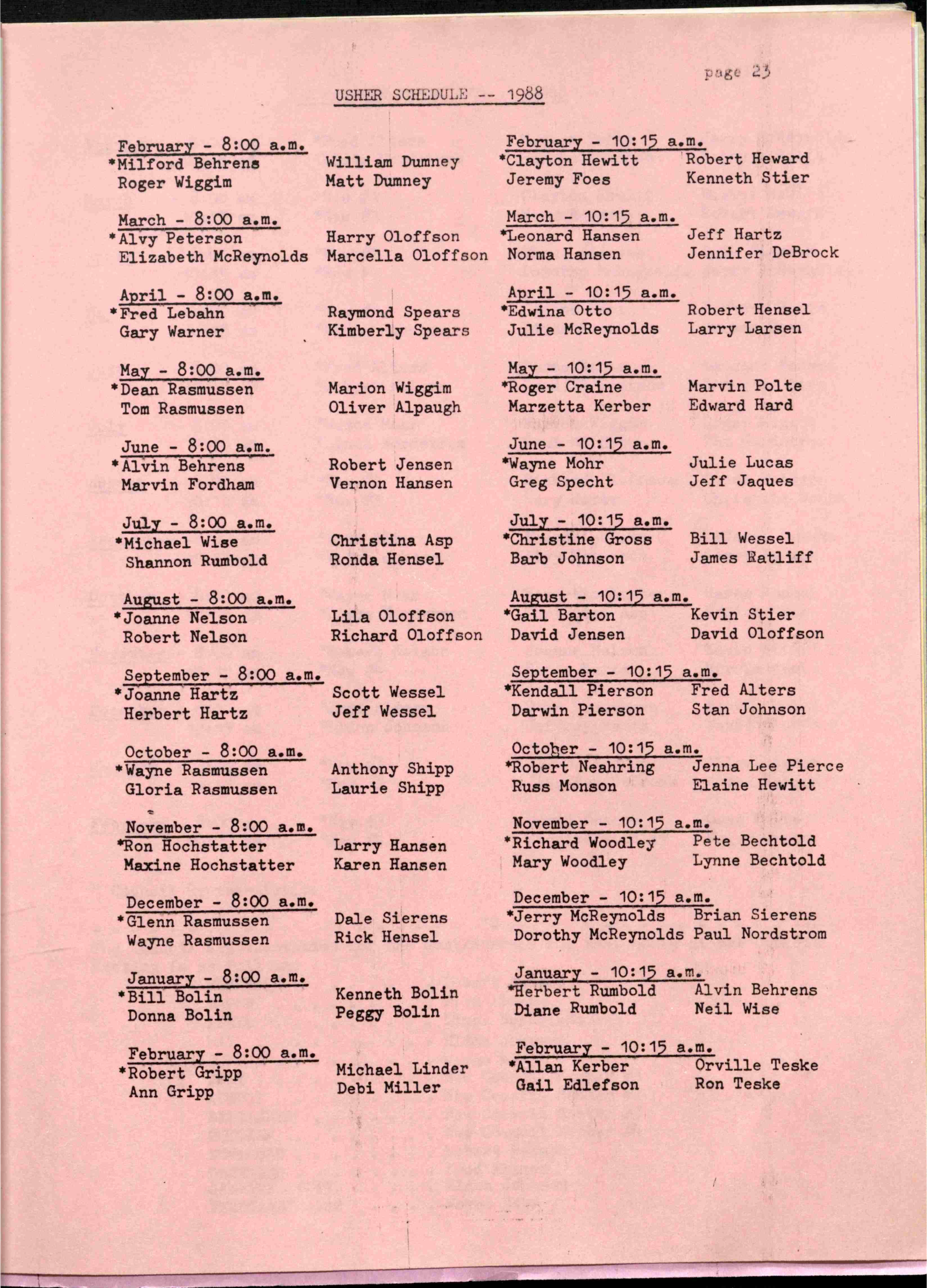 page 23

USHER SCHEDULE -- 1988

February - 8:00 a.m.
*Milford Behrens William Dumney
Roger Wiggim Matt Dumney

March - 8:00 a.m.
*Alvy Peterson Harry Oloffson
Elizabeth McReynolds Marcella Oloffson

April - 8:00 a.m.
*Fred Lebahn Raymond Spears
Gary Warner Kimberly Spears

May - 8:00 a.m.
*Dean Rasmussen Marion Wiggim
Tom Rasmussen Oliver Alpaugh

June - 8:00 a.m.
*Alvin Behrens Robert Jensen
Marvin Fordham Vernon Hansen

July - 8:00 a.m.
*Michael Wise Christina Asp
Shannon Rumbold Ronda Hensel

August - 8:00 a.m.
*Joanne Nelson Lila Oloffson
Robert Nelson Richard Oloffson

September - 8:00 a.m.
*Joanne Hartz Scott Wessel
Herbert Hartz Jeff Wessel

October - 8:00 a.m.
*Wayne Rasmussen Anthony Shipp
Gloria Rasmussen Laurie Shipp

November - 8:00 a.m.
*Ron Hochstatter Larry Hansen
Maxine Hochstatter Karen Hansen

December - 8:00 a.m.
*Glenn Rasmussen Dale Sierens
Wayne Rasmussen Rick Hensel

January - 8:00 a.m.
*Bill Bolin Kenneth Bolin
Donna Bolin Peggy Bolin

February - 8:00 a.m.
*Robert Gripp Michael Linder
Ann Gripp Debi Miller

February - 10:15 a.m.
*Clayton Hewitt Robert Heward
Jeremy Foes Kenneth Stier

March - 10:15 a.m.
*Leonard Hansen Jeff Hartz
Norma Hansen Jennifer DeBrock

April - 10:15 a.m.
*Edwina Otto Robert Hensel
Julie McReynolds Larry Larsen

May - 10:15 a.m.
*Roger Craine Marvin Polte
Marzetta Kerber Edward Hard

June - 10:15 a.m.
*Wayne Mohr Julie Lucas
Greg Specht Jeff Jaques

July - 10:15 a.m.
*Christine Gross Bill Wessel
Barb Johnson James Ratliff

August - 10:15 a.m.
*Gail Barton Kevin Stier
David Jensen David Oloffson

September - 10:15 a.m.
*Kendall Pierson Fred Alters
Darwin Pierson Stan Johnson

October - 10:15 a.m.
*Robert Neahring Jenna Lee Pierce
Russ Monson Elaine Hewitt

November - 10:15 a.m.
*Richard Woodley Pete Bechtold
Mary Woodley Lynne Bechtold

December - 10:15 a.m.
*Jerry McReynolds Brian Sierens
Dorothy McReynolds Paul Nordstrom

January - 10:15 a.m.
*Herbert Rumbold Alvin Behrens
Diane Rumbold Neil Wise

February - 10:15 a.m.
*Allan Kerber Orville Teske
Gail Edlefson Ron Teske